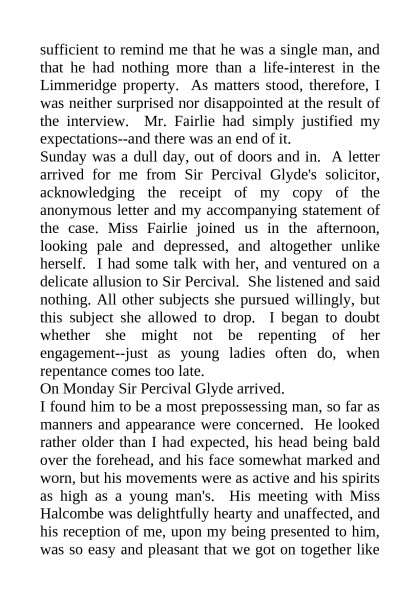 sufficient to remind me that he was a single man, and that he had nothing more than a life-interest in the Limmeridge property. As matters stood, therefore, I was neither surprised nor disappointed at the result of the interview. Mr. Fairlie had simply justified my expectations--and there was an end of it.

Sunday was a dull day, out of doors and in. A letter arrived for me from Sir Percival Glyde's solicitor, acknowledging the receipt of my copy of the anonymous letter and my accompanying statement of the case. Miss Fairlie joined us in the afternoon, looking pale and depressed, and altogether unlike herself. I had some talk with her, and ventured on a delicate allusion to Sir Percival. She listened and said nothing. All other subjects she pursued willingly, but this subject she allowed to drop. I began to doubt whether she might not be repenting of her engagement--just as young ladies often do, when repentance comes too late.

On Monday Sir Percival Glyde arrived.

I found him to be a most prepossessing man, so far as manners and appearance were concerned. He looked rather older than I had expected, his head being bald over the forehead, and his face somewhat marked and worn, but his movements were as active and his spirits as high as a young man's. His meeting with Miss Halcombe was delightfully hearty and unaffected, and his reception of me, upon my being presented to him, was so easy and pleasant that we got on together like